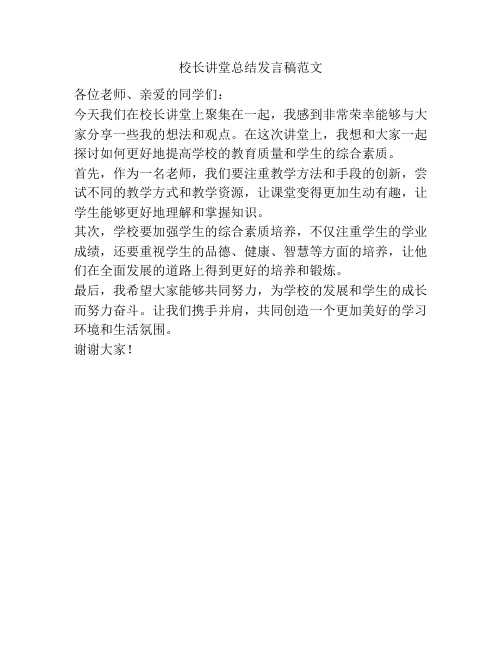 校长讲堂总结发言稿范文

各位老师、亲爱的同学们：

今天我们在校长讲堂上聚集在一起，我感到非常荣幸能够与大家分享一些我的想法和观点。在这次讲堂上，我想和大家一起探讨如何更好地提高学校的教育质量和学生的综合素质。

首先，作为一名老师，我们要注重教学方法和手段的创新，尝试不同的教学方式和教学资源，让课堂变得更加生动有趣，让学生能够更好地理解和掌握知识。

其次，学校要加强学生的综合素质培养，不仅注重学生的学业成绩，还要重视学生的品德、健康、智慧等方面的培养，让他们在全面发展的道路上得到更好的培养和锻炼。

最后，我希望大家能够共同努力，为学校的发展和学生的成长而努力奋斗。让我们携手并肩，共同创造一个更加美好的学习环境和生活氛围。

谢谢大家！